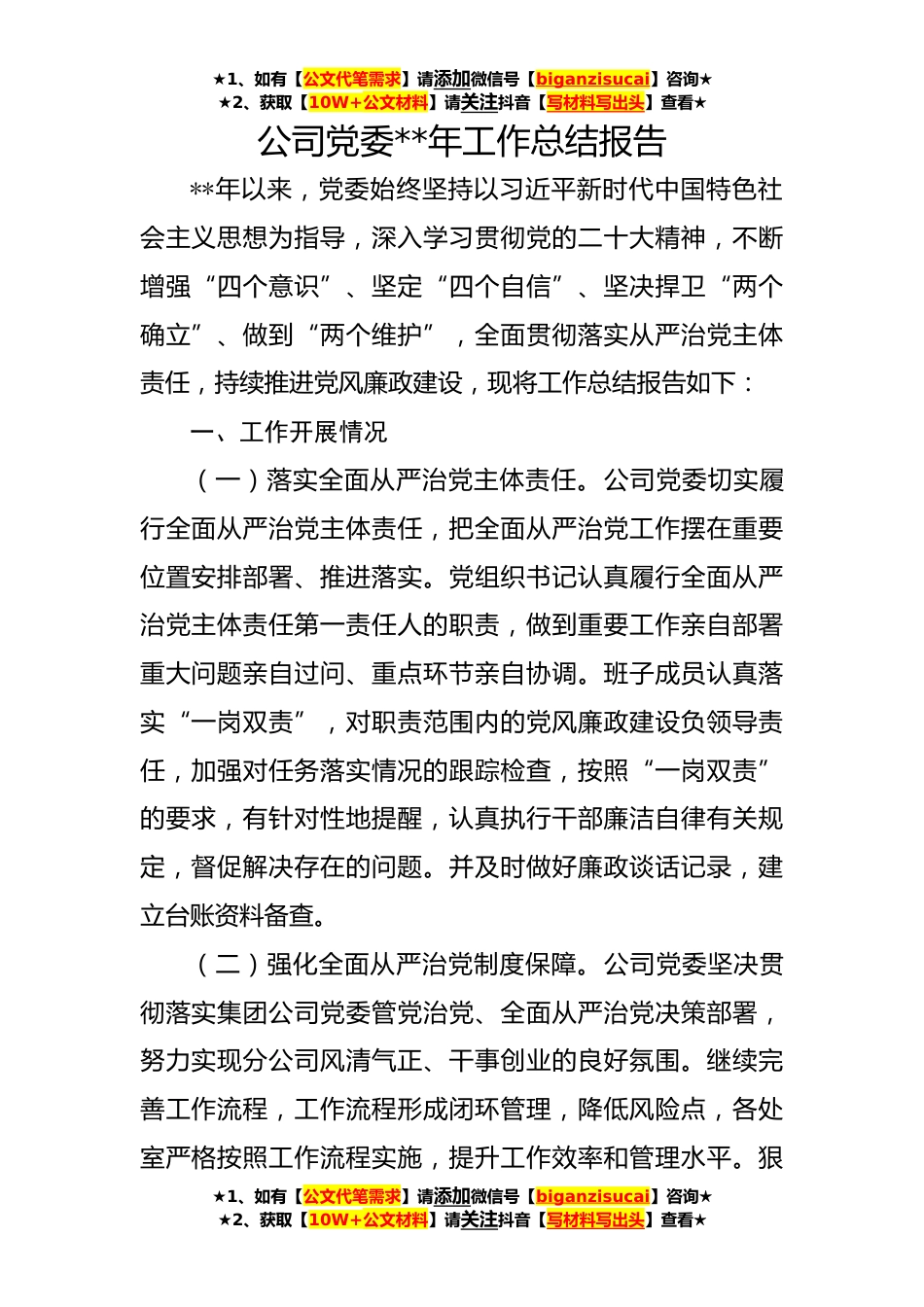 ★1、如有【公文代笔需求】请添加微信号【biganzisucai】咨询★
★2、获取【10W+公文材料】请关注抖音【写材料写出头】查看★

公司党委**年工作总结报告

**年以来，党委始终坚持以习近平新时代中国特色社会主义思想为指导，深入学习贯彻党的二十大精神，不断增强“四个意识”、坚定“四个自信”、坚决捍卫“两个确立”、做到“两个维护”，全面贯彻落实从严治党主体责任，持续推进党风廉政建设，现将工作总结报告如下：

一、工作开展情况

（一）落实全面从严治党主体责任。公司党委切实履行全面从严治党主体责任，把全面从严治党工作摆在重要位置安排部署、推进落实。党组织书记认真履行全面从严治党主体责任第一责任人的职责，做到重要工作亲自部署重大问题亲自过问、重点环节亲自协调。班子成员认真落实“一岗双责”，对职责范围内的党风廉政建设负领导责任，加强对任务落实情况的跟踪检查，按照“一岗双责”的要求，有针对性地提醒，认真执行干部廉洁自律有关规定，督促解决存在的问题。并及时做好廉政谈话记录，建立台账资料备查。

（二）强化全面从严治党制度保障。公司党委坚决贯彻落实集团公司党委管党治党、全面从严治党决策部署，努力实现分公司风清气正、干事创业的良好氛围。继续完善工作流程，工作流程形成闭环管理，降低风险点，各处室严格按照工作流程实施，提升工作效率和管理水平。狠

★1、如有【公文代笔需求】请添加微信号【biganzisucai】咨询★
★2、获取【10W+公文材料】请关注抖音【写材料写出头】查看★